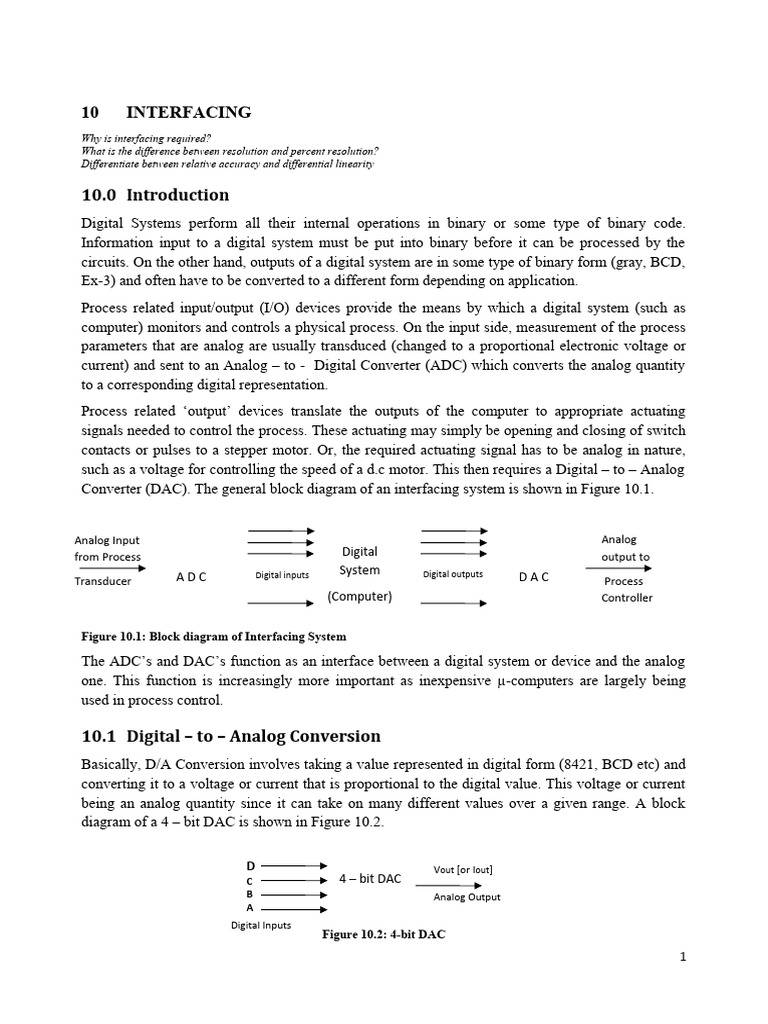 10 INTERFACING

Why is interfacing required?
What is the difference between resolution and percent resolution?
Differentiate between relative accuracy and differential linearity

10.0 Introduction

Digital Systems perform all their internal operations in binary or some type of binary code. Information input to a digital system must be put into binary before it can be processed by the circuits. On the other hand, outputs of a digital system are in some type of binary form (gray, BCD, Ex-3) and often have to be converted to a different form depending on application.

Process related input/output (I/O) devices provide the means by which a digital system (such as computer) monitors and controls a physical process. On the input side, measurement of the process parameters that are analog are usually transduced (changed to a proportional electronic voltage or current) and sent to an Analog – to - Digital Converter (ADC) which converts the analog quantity to a corresponding digital representation.

Process related 'output' devices translate the outputs of the computer to appropriate actuating signals needed to control the process. These actuating may simply be opening and closing of switch contacts or pulses to a stepper motor. Or, the required actuating signal has to be analog in nature, such as a voltage for controlling the speed of a d.c motor. This then requires a Digital – to – Analog Converter (DAC). The general block diagram of an interfacing system is shown in Figure 10.1.

Analog Input from Process Transducer
A D C
Digital inputs
Digital System (Computer)
Digital outputs
D A C
Analog output to Process Controller

Figure 10.1: Block diagram of Interfacing System

The ADC's and DAC's function as an interface between a digital system or device and the analog one. This function is increasingly more important as inexpensive µ-computers are largely being used in process control.

10.1 Digital – to – Analog Conversion

Basically, D/A Conversion involves taking a value represented in digital form (8421, BCD etc) and converting it to a voltage or current that is proportional to the digital value. This voltage or current being an analog quantity since it can take on many different values over a given range. A block diagram of a 4 – bit DAC is shown in Figure 10.2.

D
C
B
A
Digital Inputs
4 – bit DAC
Vout [or Iout]
Analog Output

Figure 10.2: 4-bit DAC

1